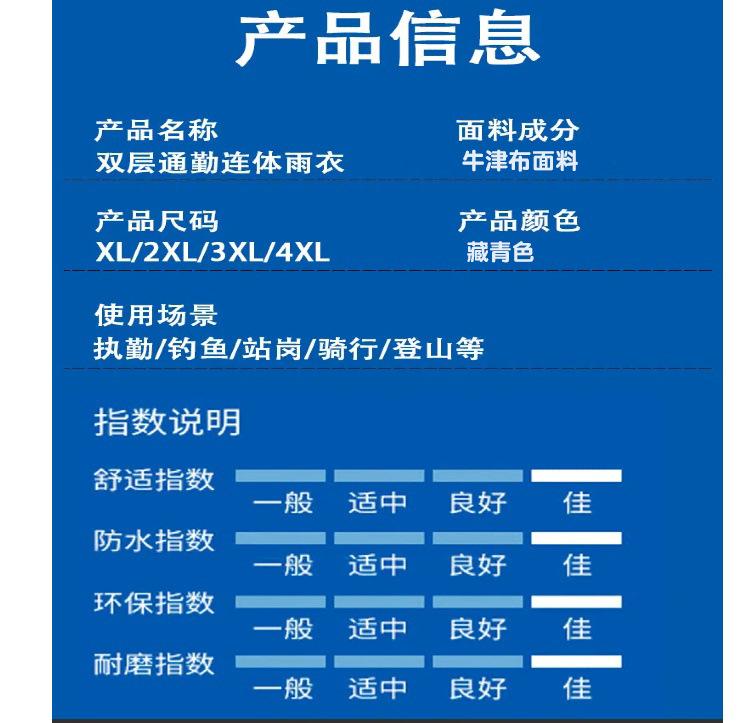 产品信息

产品名称
双层通勤连体雨衣

面料成分
牛津布面料

产品尺码
XL/2XL/3XL/4XL

产品颜色
藏青色

使用场景
执勤/钓鱼/站岗/骑行/登山等

指数说明

舒适指数
一般 适中 良好 佳

防水指数
一般 适中 良好 佳

环保指数
一般 适中 良好 佳

耐磨指数
一般 适中 良好 佳